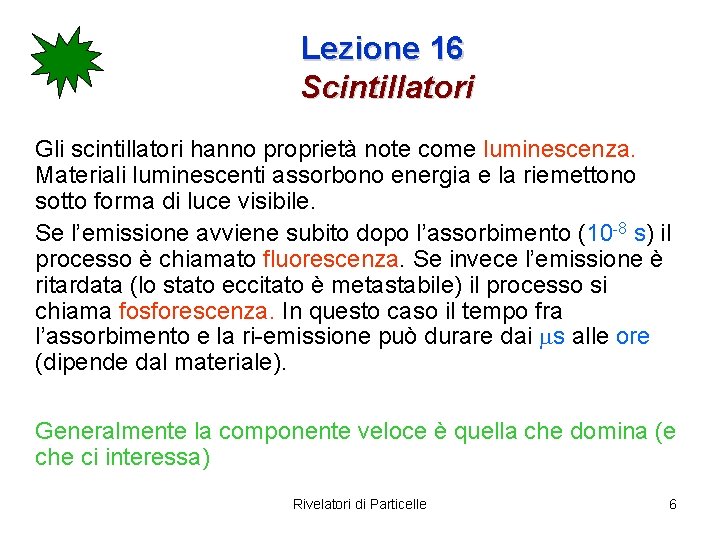 Lezione 16
Scintillatori

Gli scintillatori hanno proprietà note come luminescenza. Materiali luminescenti assorbono energia e la riemettono sotto forma di luce visibile.

Se l'emissione avviene subito dopo l'assorbimento ($10^{-8}$ s) il processo è chiamato fluorescenza. Se invece l'emissione è ritardata (lo stato eccitato è metastabile) il processo si chiama fosforescenza. In questo caso il tempo fra l'assorbimento e la ri-emissione può durare dai $\mu$s alle ore (dipende dal materiale).

Generalmente la componente veloce è quella che domina (e che ci interessa)

Rivelatori di Particelle

6